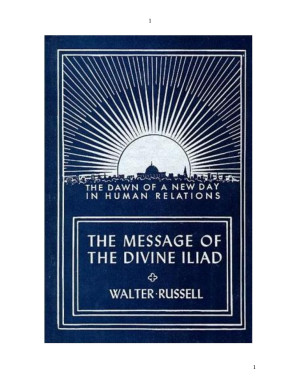 1

THE DAWN OF A NEW DAY IN HUMAN RELATIONS

THE MESSAGE OF THE DIVINE ILIAD

WALTER·RUSSELL

1